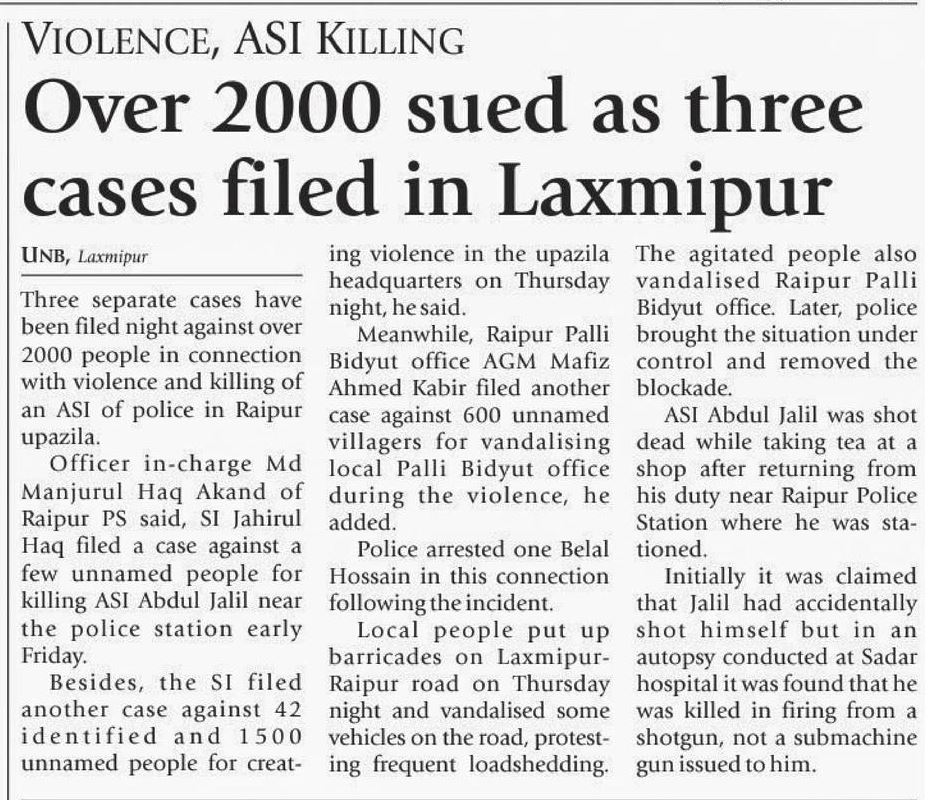 VIOLENCE, ASI KILLING

Over 2000 sued as three cases filed in Laxmipur

UNB, Laxmipur

Three separate cases have been filed night against over 2000 people in connection with violence and killing of an ASI of police in Raipur upazila.

Officer in-charge Md Manjurul Haq Akand of Raipur PS said, SI Jahirul Haq filed a case against a few unnamed people for killing ASI Abdul Jalil near the police station early Friday.

Besides, the SI filed another case against 42 identified and 1500 unnamed people for creating violence in the upazila headquarters on Thursday night, he said.

Meanwhile, Raipur Palli Bidyut office AGM Mafiz Ahmed Kabir filed another case against 600 unnamed villagers for vandalising local Palli Bidyut office during the violence, he added.

Police arrested one Belal Hossain in this connection following the incident.

Local people put up barricades on Laxmipur-Raipur road on Thursday night and vandalised some vehicles on the road, protesting frequent loadshedding. The agitated people also vandalised Raipur Palli Bidyut office. Later, police brought the situation under control and removed the blockade.

ASI Abdul Jalil was shot dead while taking tea at a shop after returning from his duty near Raipur Police Station where he was stationed.

Initially it was claimed that Jalil had accidentally shot himself but in an autopsy conducted at Sadar hospital it was found that he was killed in firing from a shotgun, not a submachine gun issued to him.